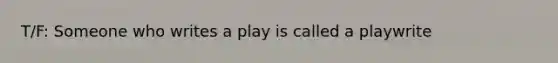 T/F: Someone who writes a play is called a playwrite